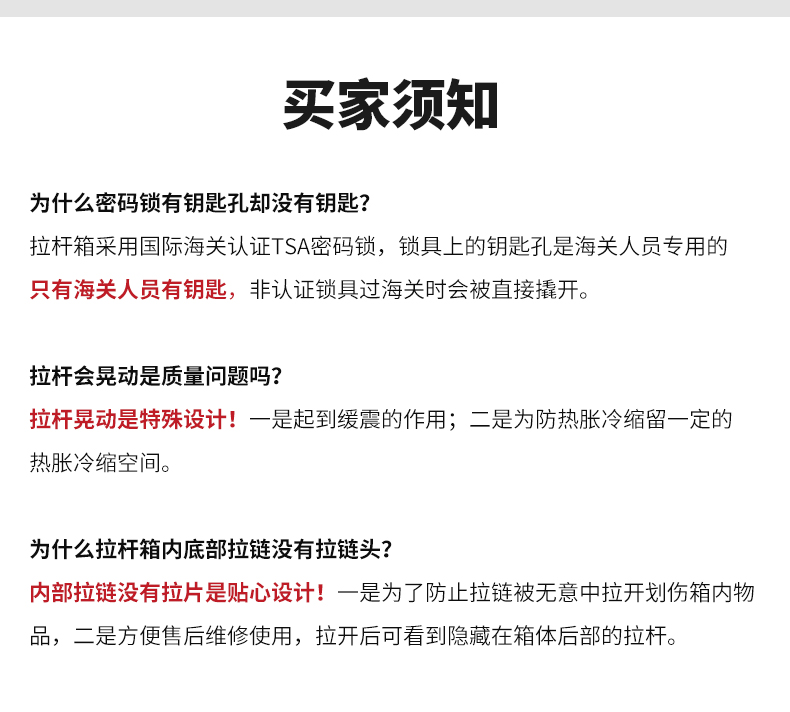 买家须知

为什么密码锁有钥匙孔却没有钥匙?
拉杆箱采用国际海关认证TSA密码锁，锁具上的钥匙孔是海关人员专用的只有海关人员有钥匙，非认证锁具过海关时会被直接撬开。

拉杆会晃动是质量问题吗?
拉杆晃动是特殊设计！一是起到缓震的作用；二是为防热胀冷缩留一定的热胀冷缩空间。

为什么拉杆箱内底部拉链没有拉链头?
内部拉链没有拉片是贴心设计！一是为了防止拉链被无意中拉开划伤箱内物品，二是方便售后维修使用，拉开后可看到隐藏在箱体后部的拉杆。